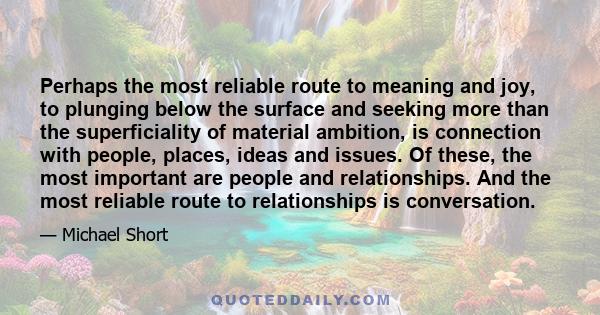 Perhaps the most reliable route to meaning and joy, to plunging below the surface and seeking more than the superficiality of material ambition, is connection with people, places, ideas and issues. Of these, the most important are people and relationships. And the most reliable route to relationships is conversation.

— Michael Short

QUOTEDDAILY.COM